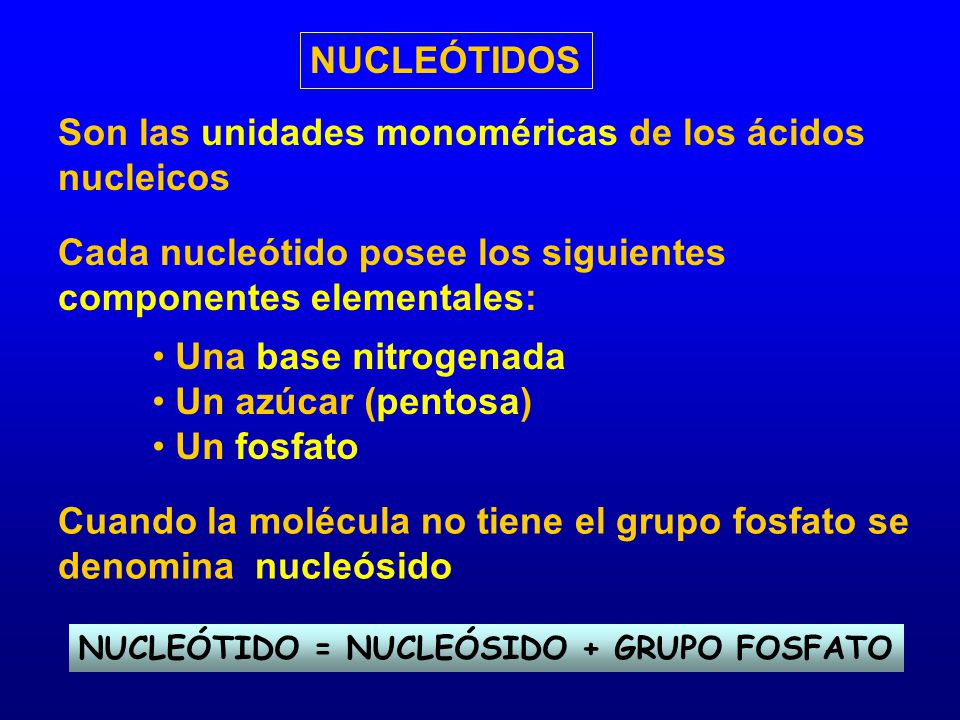 NUCLEÓTIDOS

Son las unidades monoméricas de los ácidos nucleicos

Cada nucleótido posee los siguientes componentes elementales:

• Una base nitrogenada
• Un azúcar (pentosa)
• Un fosfato

Cuando la molécula no tiene el grupo fosfato se denomina nucleósido

NUCLEÓTIDO = NUCLEÓSIDO + GRUPO FOSFATO